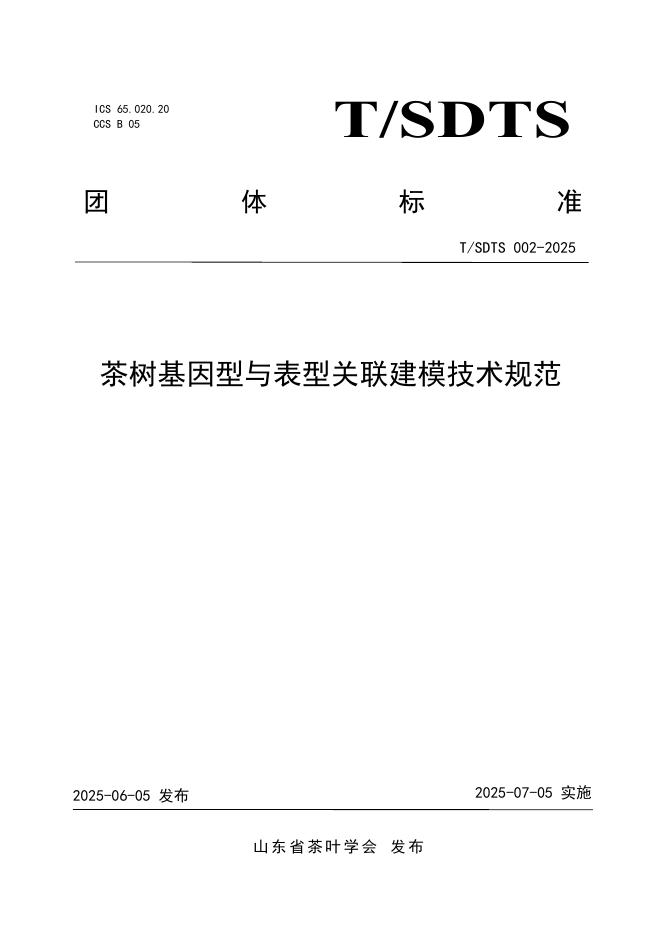 ICS 65.020.20
CCS B 05

T/SDTS

团 体 标 准

T/SDTS 002-2025

茶树基因型与表型关联建模技术规范

2025-06-05 发布

2025-07-05 实施

山东省茶叶学会 发布